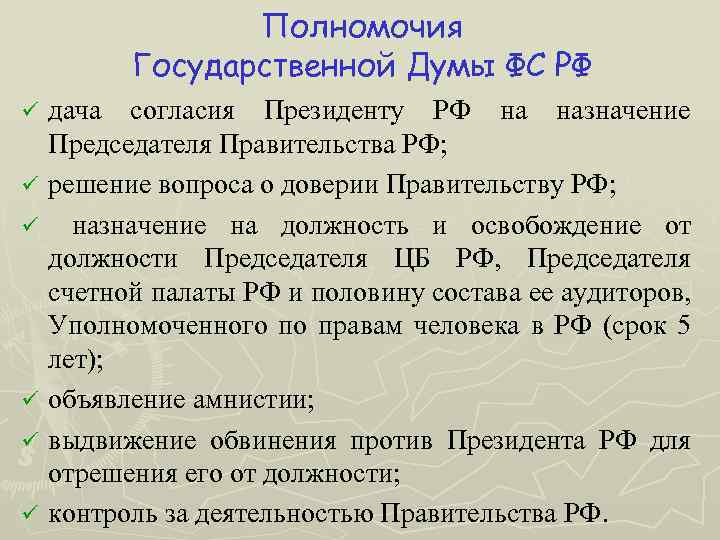 Полномочия Государственной Думы ФС РФ

✓ дача согласия Президенту РФ на назначение Председателя Правительства РФ;

✓ решение вопроса о доверии Правительству РФ;

✓ назначение на должность и освобождение от должности Председателя ЦБ РФ, Председателя счетной палаты РФ и половину состава ее аудиторов, Уполномоченного по правам человека в РФ (срок 5 лет);

✓ объявление амнистии;

✓ выдвижение обвинения против Президента РФ для отрешения его от должности;

✓ контроль за деятельностью Правительства РФ.